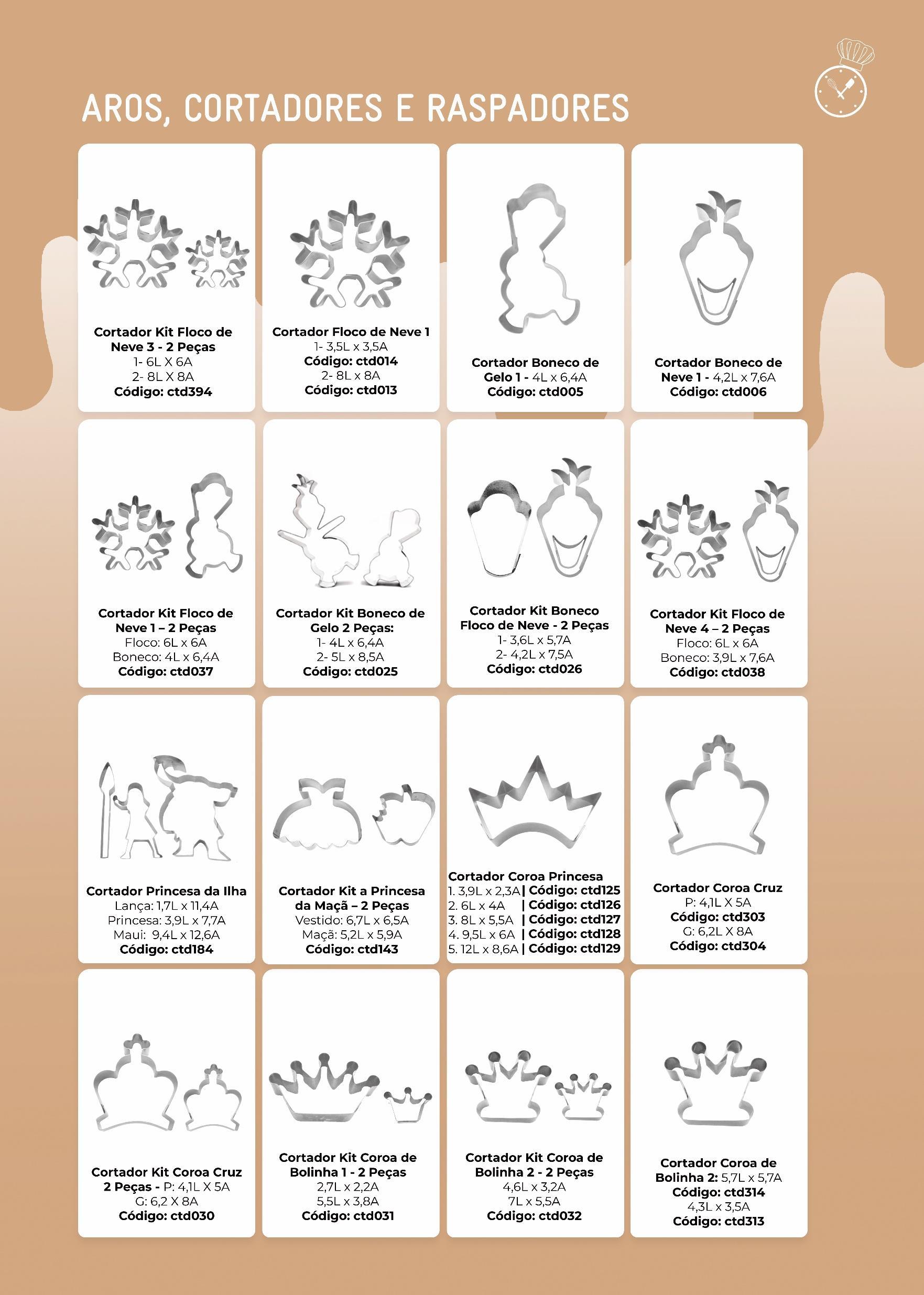 AROS, CORTADORES E RASPADORES

Cortador Kit Floco de Neve 3 - 2 Peças
1- 6L X 6A
2- 8L X 8A
Código: ctd394

Cortador Floco de Neve 1
1- 3,5L x 3,5A
Código: ctd014
2- 8L x 8A
Código: ctd013

Cortador Boneco de Gelo 1 - 4L x 6,4A
Código: ctd005

Cortador Boneco de Neve 1 - 4,2L x 7,6A
Código: ctd006

Cortador Kit Floco de Neve 1 – 2 Peças
Floco: 6L x 6A
Boneco: 4L x 6,4A
Código: ctd037

Cortador Kit Boneco de Gelo 2 Peças:
1- 4L x 6,4A
2- 5L x 8,5A
Código: ctd025

Cortador Kit Boneco Floco de Neve - 2 Peças
1- 3,6L x 5,7A
2- 4,2L x 7,5A
Código: ctd026

Cortador Kit Floco de Neve 4 – 2 Peças
Floco: 6L x 6A
Boneco: 3,9L x 7,6A
Código: ctd038

Cortador Princesa da Ilha
Lança: 1,7L x 11,4A
Princesa: 3,9L x 7,7A
Maui: 9,4L x 12,6A
Código: ctd184

Cortador Kit a Princesa da Maçã – 2 Peças
Vestido: 6,7L x 6,5A
Maçã: 5,2L x 5,9A
Código: ctd143

Cortador Coroa Princesa
1. 3,9L x 2,3A | Código: ctd125
2. 6L x 4A | Código: ctd126
3. 8L x 5,5A | Código: ctd127
4. 9,5L x 6A | Código: ctd128
5. 12L x 8,6A | Código: ctd129

Cortador Coroa Cruz
P: 4,1L X 5A
Código: ctd303
G: 6,2L X 8A
Código: ctd304

Cortador Kit Coroa Cruz 2 Peças - P: 4,1L X 5A
G: 6,2 X 8A
Código: ctd030

Cortador Kit Coroa de Bolinha 1 - 2 Peças
2,7L x 2,2A
5,5L x 3,8A
Código: ctd031

Cortador Kit Coroa de Bolinha 2 - 2 Peças
4,6L x 3,2A
7L x 5,5A
Código: ctd032

Cortador Coroa de Bolinha 2: 5,7L x 5,7A
Código: ctd314
4,3L x 3,5A
Código: ctd313